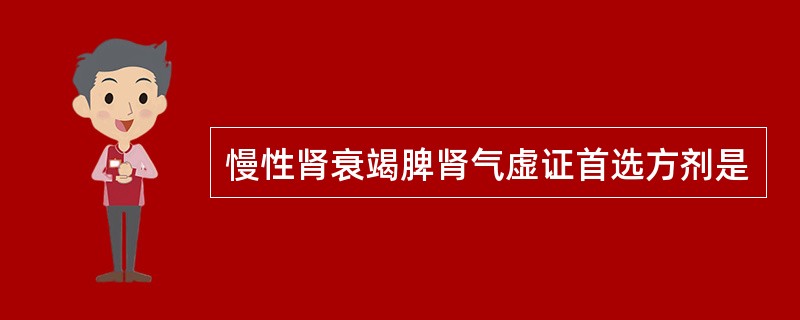 慢性肾衰竭脾肾气虚证首选方剂是